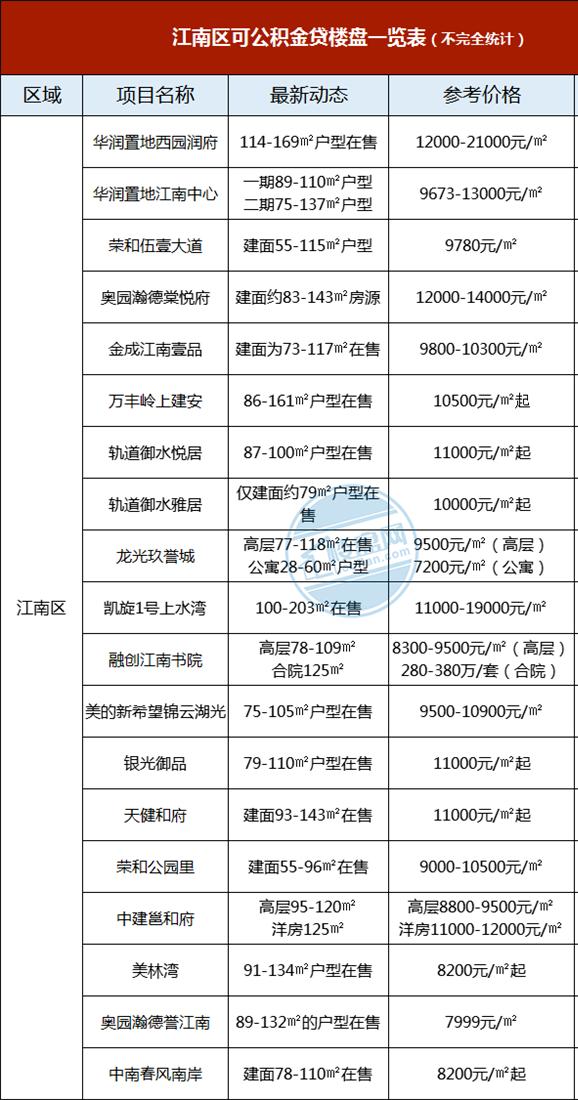 江南区可公积金贷楼盘一览表（不完全统计）

| 区域 | 项目名称 | 最新动态 | 参考价格 |
|---|---|---|---|
| 江南区 | 华润置地西园润府 | 114-169㎡户型在售 | 12000-21000元/㎡ |
| | 华润置地江南中心 | 一期89-110㎡户型 二期75-137㎡户型 | 9673-13000元/㎡ |
| | 荣和伍壹大道 | 建面55-115㎡户型 | 9780元/㎡ |
| | 奥园瀚德棠悦府 | 建面约83-143㎡房源 | 12000-14000元/㎡ |
| | 金成江南壹品 | 建面为73-117㎡在售 | 9800-10300元/㎡ |
| | 万丰岭上建安 | 86-161㎡户型在售 | 10500元/㎡起 |
| | 轨道御水悦居 | 87-100㎡户型在售 | 11000元/㎡起 |
| | 轨道御水雅居 | 仅建面约79㎡户型在售 | 10000元/㎡起 |
| | 龙光玖誉城 | 高层77-118㎡在售 公寓28-60㎡户型 | 9500元/㎡（高层） 7200元/㎡（公寓） |
| | 凯旋1号上水湾 | 100-203㎡在售 | 11000-19000元/㎡ |
| | 融创江南书院 | 高层78-109㎡ 合院125㎡ | 8300-9500元/㎡（高层） 280-380万/套（合院） |
| | 美的新希望锦云湖光 | 75-105㎡户型在售 | 9500-10900元/㎡ |
| | 银光御品 | 79-110㎡户型在售 | 11000元/㎡起 |
| | 天健和府 | 建面93-143㎡在售 | 11000元/㎡起 |
| | 荣和公园里 | 建面55-96㎡在售 | 9000-10500元/㎡ |
| | 中建邕和府 | 高层95-120㎡ 洋房125㎡ | 高层8800-9500元/㎡ 洋房11000-12000元/㎡ |
| | 美林湾 | 91-134㎡户型在售 | 8200元/㎡起 |
| | 奥园瀚德誉江南 | 89-132㎡的户型在售 | 7999元/㎡ |
| | 中南春风南岸 | 建面78-110㎡在售 | 8200元/㎡起 |